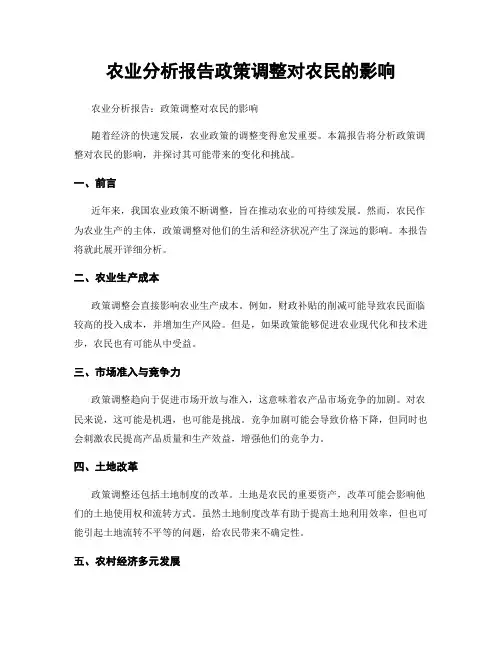 农业分析报告政策调整对农民的影响

农业分析报告：政策调整对农民的影响

随着经济的快速发展，农业政策的调整变得愈发重要。本篇报告将分析政策调整对农民的影响，并探讨其可能带来的变化和挑战。

一、前言

近年来，我国农业政策不断调整，旨在推动农业的可持续发展。然而，农民作为农业生产的主体，政策调整对他们的生活和经济状况产生了深远的影响。本报告将就此展开详细分析。

二、农业生产成本

政策调整会直接影响农业生产成本。例如，财政补贴的削减可能导致农民面临较高的投入成本，并增加生产风险。但是，如果政策能够促进农业现代化和技术进步，农民也有可能从中受益。

三、市场准入与竞争力

政策调整趋向于促进市场开放与准入，这意味着农产品市场竞争的加剧。对农民来说，这可能是机遇，也可能是挑战。竞争加剧可能会导致价格下降，但同时也会刺激农民提高产品质量和生产效益，增强他们的竞争力。

四、土地改革

政策调整还包括土地制度的改革。土地是农民的重要资产，改革可能会影响他们的土地使用权和流转方式。虽然土地制度改革有助于提高土地利用效率，但也可能引起土地流转不平等的问题，给农民带来不确定性。

五、农村经济多元发展